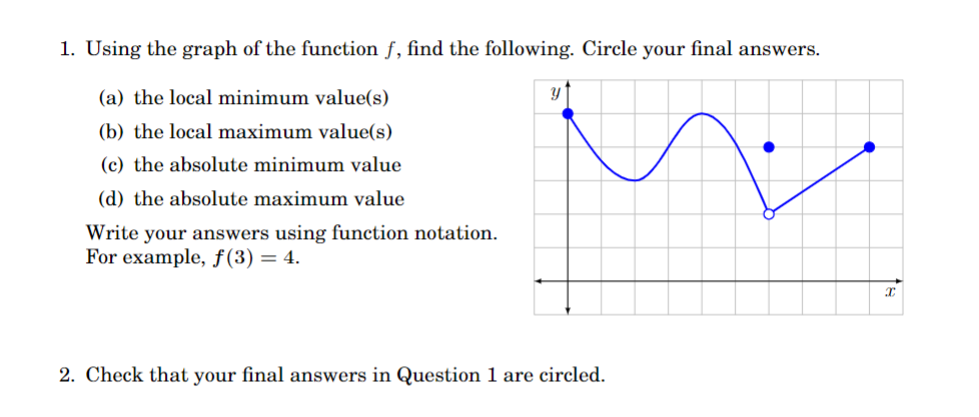 1. Using the graph of the function $f$, find the following. Circle your final answers.

(a) the local minimum value(s)

(b) the local maximum value(s)

(c) the absolute minimum value

(d) the absolute maximum value

Write your answers using function notation. For example, $f(3) = 4$.

$y$

$x$

2. Check that your final answers in Question 1 are circled.